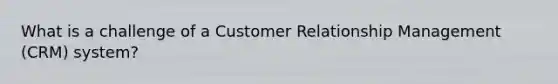 What is a challenge of a Customer Relationship Management (CRM) system?